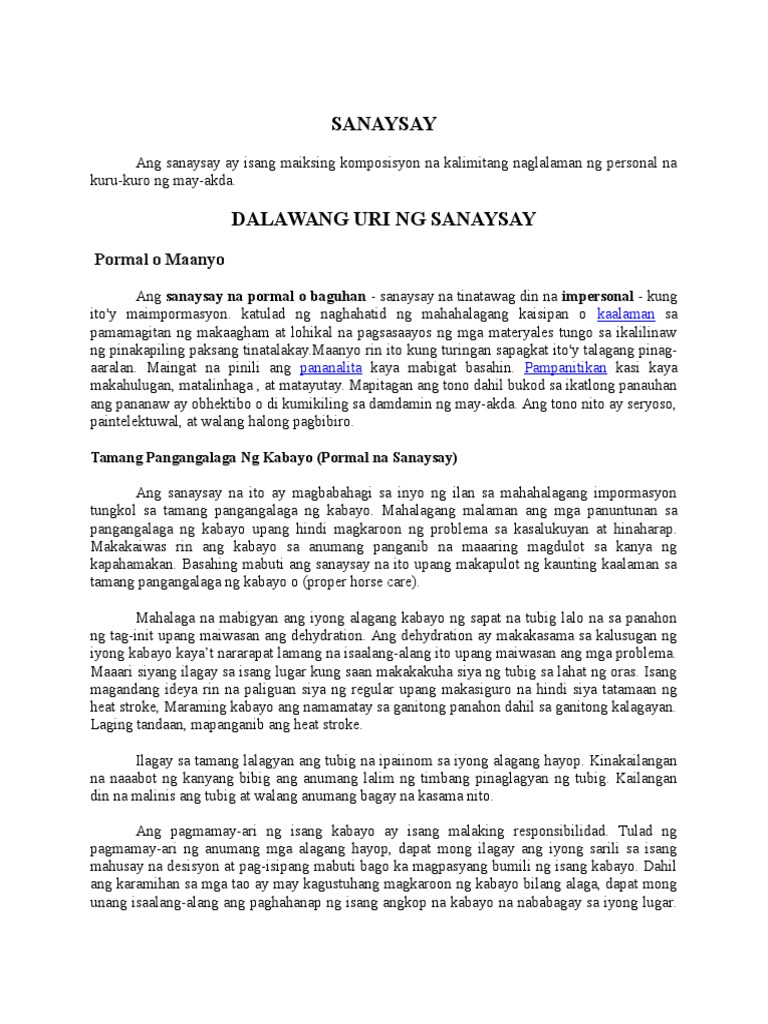 SANAYSAY

Ang sanaysay ay isang maiksing komposisyon na kalimitang naglalaman ng personal na kuru-kuro ng may-akda.

DALAWANG URI NG SANAYSAY

Pormal o Maanyo

Ang sanaysay na pormal o baguhan - sanaysay na tinatawag din na impersonal - kung ito'y maimpormasyon. katulad ng naghahatid ng mahahalagang kaisipan o kaalaman sa pamamagitan ng makaagham at lohikal na pagsasaayos ng mga materyales tungo sa ikalilinaw ng pinakapiling paksang tinatalakay.Maanyo rin ito kung turingan sapagkat ito'y talagang pinag-aaralan. Maingat na pinili ang pananalita kaya mabigat basahin. Pampanitikan kasi kaya makahulugan, matalinhaga , at matayutay. Mapitagan ang tono dahil bukod sa ikatlong panauhan ang pananaw ay obhektibo o di kumikiling sa damdamin ng may-akda. Ang tono nito ay seryoso, paintelektuwal, at walang halong pagbibiro.

Tamang Pangangalaga Ng Kabayo (Pormal na Sanaysay)

Ang sanaysay na ito ay magbabahagi sa inyo ng ilan sa mahahalagang impormasyon tungkol sa tamang pangangalaga ng kabayo. Mahalagang malaman ang mga panuntunan sa pangangalaga ng kabayo upang hindi magkaroon ng problema sa kasalukuyan at hinaharap. Makakaiwas rin ang kabayo sa anumang panganib na maaaring magdulot sa kanya ng kapahamakan. Basahing mabuti ang sanaysay na ito upang makapulot ng kaunting kaalaman sa tamang pangangalaga ng kabayo o (proper horse care).

Mahalaga na mabigyan ang iyong alagang kabayo ng sapat na tubig lalo na sa panahon ng tag-init upang maiwasan ang dehydration. Ang dehydration ay makakasama sa kalusugan ng iyong kabayo kaya't nararapat lamang na isaalang-alang ito upang maiwasan ang mga problema. Maaari siyang ilagay sa isang lugar kung saan makakakuha siya ng tubig sa lahat ng oras. Isang magandang ideya rin na paliguan siya ng regular upang makasiguro na hindi siya tatamaan ng heat stroke, Maraming kabayo ang namamatay sa ganitong panahon dahil sa ganitong kalagayan. Laging tandaan, mapanganib ang heat stroke.

Ilagay sa tamang lalagyan ang tubig na ipaiinom sa iyong alagang hayop. Kinakailangan na naaabot ng kanyang bibig ang anumang lalim ng timbang pinaglagyan ng tubig. Kailangan din na malinis ang tubig at walang anumang bagay na kasama nito.

Ang pagmamay-ari ng isang kabayo ay isang malaking responsibilidad. Tulad ng pagmamay-ari ng anumang mga alagang hayop, dapat mong ilagay ang iyong sarili sa isang mahusay na desisyon at pag-isipang mabuti bago ka magpasyang bumili ng isang kabayo. Dahil ang karamihan sa mga tao ay may kagustuhang magkaroon ng kabayo bilang alaga, dapat mong unang isaalang-alang ang paghahanap ng isang angkop na kabayo na nababagay sa iyong lugar.